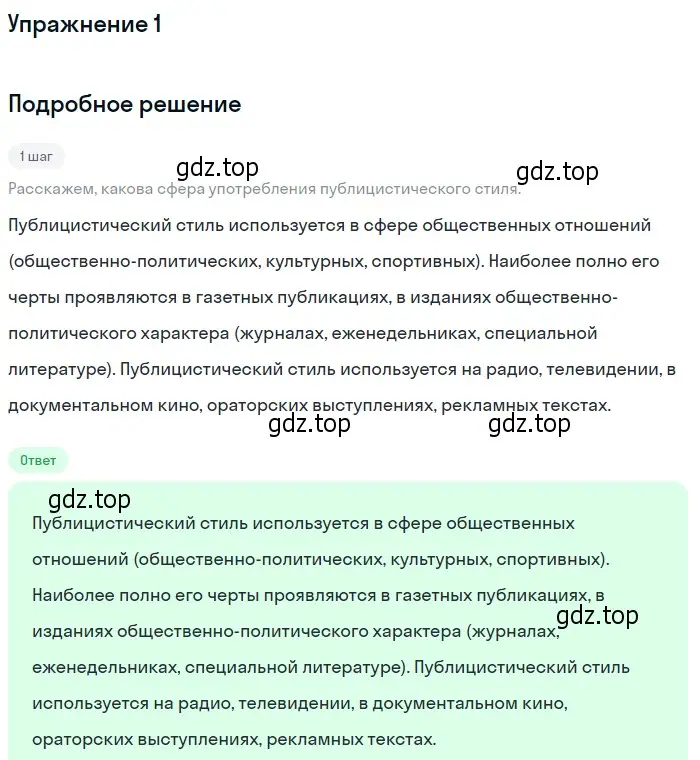 Упражнение 1

Подробное решение

1 шаг

gdz.top

gdz.top

Расскажем, какова сфера употребления публицистического стиля.

Публицистический стиль используется в сфере общественных отношений (общественно-политических, культурных, спортивных). Наиболее полно его черты проявляются в газетных публикациях, в изданиях общественно-политического характера (журналах, еженедельниках, специальной литературе). Публицистический стиль используется на радио, телевидении, в документальном кино, ораторских выступлениях, рекламных текстах.

gdz.top

gdz.top

Ответ

gdz.top

Публицистический стиль используется в сфере общественных отношений (общественно-политических, культурных, спортивных). Наиболее полно его черты проявляются в газетных публикациях, в изданиях общественно-политического характера (журналах, еженедельниках, специальной литературе). Публицистический стиль используется на радио, телевидении, в документальном кино, ораторских выступлениях, рекламных текстах.

gdz.top